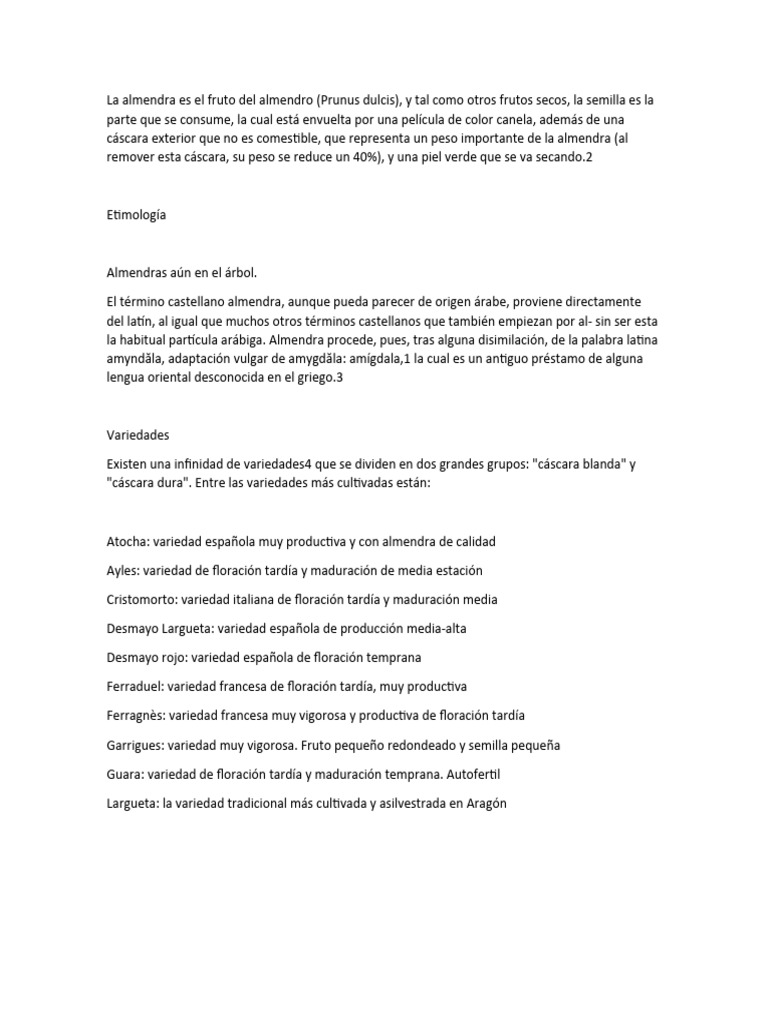 La almendra es el fruto del almendro (Prunus dulcis), y tal como otros frutos secos, la semilla es la parte que se consume, la cual está envuelta por una película de color canela, además de una cáscara exterior que no es comestible, que representa un peso importante de la almendra (al remover esta cáscara, su peso se reduce un 40%), y una piel verde que se va secando.2

Etimología

Almendras aún en el árbol.

El término castellano almendra, aunque pueda parecer de origen árabe, proviene directamente del latín, al igual que muchos otros términos castellanos que también empiezan por al- sin ser esta la habitual partícula arábiga. Almendra procede, pues, tras alguna disimilación, de la palabra latina amyndăla, adaptación vulgar de amygdăla: amígdala,1 la cual es un antiguo préstamo de alguna lengua oriental desconocida en el griego.3

Variedades

Existen una infinidad de variedades4 que se dividen en dos grandes grupos: "cáscara blanda" y "cáscara dura". Entre las variedades más cultivadas están:

Atocha: variedad española muy productiva y con almendra de calidad

Ayles: variedad de floración tardía y maduración de media estación

Cristomorto: variedad italiana de floración tardía y maduración media

Desmayo Largueta: variedad española de producción media-alta

Desmayo rojo: variedad española de floración temprana

Ferraduel: variedad francesa de floración tardía, muy productiva

Ferragnès: variedad francesa muy vigorosa y productiva de floración tardía

Garrigues: variedad muy vigorosa. Fruto pequeño redondeado y semilla pequeña

Guara: variedad de floración tardía y maduración temprana. Autofertil

Largueta: la variedad tradicional más cultivada y asilvestrada en Aragón